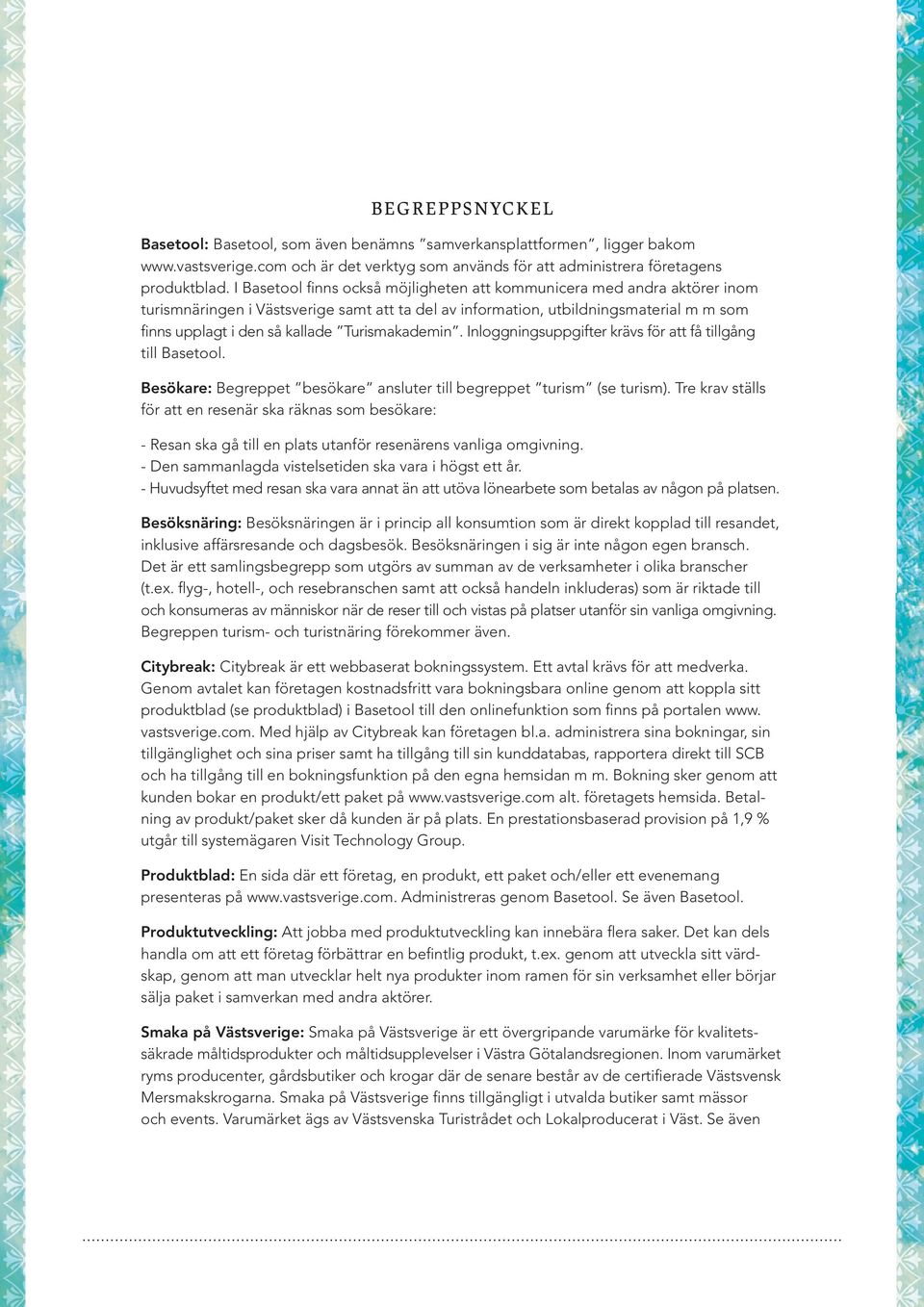 BEGREPPSNYCKEL

Basetool: Basetool, som även benämns "samverkansplattformen", ligger bakom www.vastsverige.com och är det verktyg som används för att administrera företagens produktblad. I Basetool finns också möjligheten att kommunicera med andra aktörer inom turismnäringen i Västsverige samt att ta del av information, utbildningsmaterial m m som finns upplagt i den så kallade "Turismakademin". Inloggningsuppgifter krävs för att få tillgång till Basetool.

Besökare: Begreppet "besökare" ansluter till begreppet "turism" (se turism). Tre krav ställs för att en resenär ska räknas som besökare:

- Resan ska gå till en plats utanför resenärens vanliga omgivning.
- Den sammanlagda vistelsetiden ska vara i högst ett år.
- Huvudsyftet med resan ska vara annat än att utöva lönearbete som betalas av någon på platsen.

Besöksnäring: Besöksnäringen är i princip all konsumtion som är direkt kopplad till resandet, inklusive affärsresande och dagsbesök. Besöksnäringen i sig är inte någon egen bransch. Det är ett samlingsbegrepp som utgörs av summan av de verksamheter i olika branscher (t.ex. flyg-, hotell-, och resebranschen samt att också handeln inkluderas) som är riktade till och konsumeras av människor när de reser till och vistas på platser utanför sin vanliga omgivning. Begreppen turism- och turistnäring förekommer även.

Citybreak: Citybreak är ett webbaserat bokningssystem. Ett avtal krävs för att medverka. Genom avtalet kan företagen kostnadsfritt vara bokningsbara online genom att koppla sitt produktblad (se produktblad) i Basetool till den onlinefunktion som finns på portalen www.vastsverige.com. Med hjälp av Citybreak kan företagen bl.a. administrera sina bokningar, sin tillgänglighet och sina priser samt ha tillgång till sin kunddatabas, rapportera direkt till SCB och ha tillgång till en bokningsfunktion på den egna hemsidan m m. Bokning sker genom att kunden bokar en produkt/ett paket på www.vastsverige.com alt. företagets hemsida. Betalning av produkt/paket sker då kunden är på plats. En prestationsbaserad provision på 1,9 % utgår till systemägaren Visit Technology Group.

Produktblad: En sida där ett företag, en produkt, ett paket och/eller ett evenemang presenteras på www.vastsverige.com. Administreras genom Basetool. Se även Basetool.

Produktutveckling: Att jobba med produktutveckling kan innebära flera saker. Det kan dels handla om att ett företag förbättrar en befintlig produkt, t.ex. genom att utveckla sitt värdskap, genom att man utvecklar helt nya produkter inom ramen för sin verksamhet eller börjar sälja paket i samverkan med andra aktörer.

Smaka på Västsverige: Smaka på Västsverige är ett övergripande varumärke för kvalitetssäkrade måltidsprodukter och måltidsupplevelser i Västra Götalandsregionen. Inom varumärket ryms producenter, gårdsbutiker och krogar där de senare består av de certifierade Västsvensk Mersmakskrogarna. Smaka på Västsverige finns tillgängligt i utvalda butiker samt mässor och events. Varumärket ägs av Västsvenska Turistrådet och Lokalproducerat i Väst. Se även